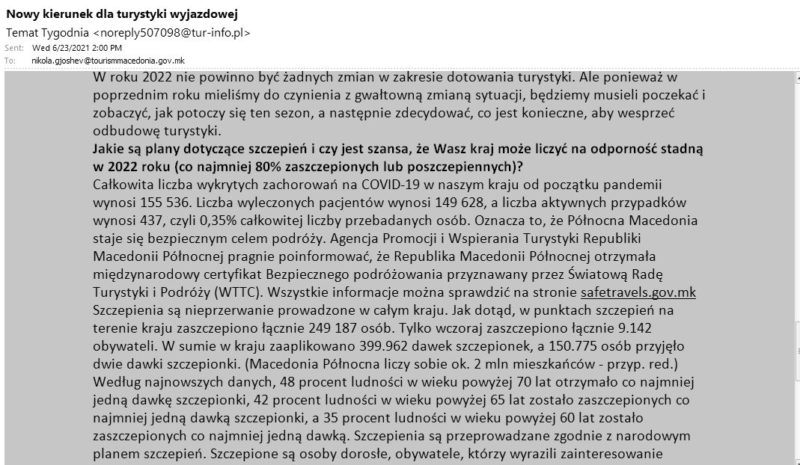 Nowy kierunek dla turystyki wyjazdowej
Temat Tygodnia <noreply507098@tur-info.pl>
Sent: Wed 6/23/2021 2:00 PM
To: nikola.gjoshev@tourismmacedonia.gov.mk

W roku 2022 nie powinno być żadnych zmian w zakresie dotowania turystyki. Ale ponieważ w poprzednim roku mieliśmy do czynienia z gwałtowną zmianą sytuacji, będziemy musieli poczekać i zobaczyć, jak potoczy się ten sezon, a następnie zdecydować, co jest konieczne, aby wesprzeć odbudowę turystyki.
Jakie są plany dotyczące szczepień i czy jest szansa, że Wasz kraj może liczyć na odporność stadną w 2022 roku (co najmniej 80% zaszczepionych lub poszczepiennych)?
Całkowita liczba wykrytych zachorowań na COVID-19 w naszym kraju od początku pandemii wynosi 155 536. Liczba wyleczonych pacjentów wynosi 149 628, a liczba aktywnych przypadków wynosi 437, czyli 0,35% całkowitej liczby przebadanych osób. Oznacza to, że Północna Macedonia staje się bezpiecznym celem podróży. Agencja Promocji i Wspierania Turystyki Republiki Macedonii Północnej pragnie poinformować, że Republika Macedonii Północnej otrzymała międzynarodowy certyfikat Bezpiecznego podróżowania przyznawany przez Światową Radę Turystyki i Podróży (WTTC). Wszystkie informacje można sprawdzić na stronie safetravels.gov.mk
Szczepienia są nieprzerwanie prowadzone w całym kraju. Jak dotąd, w punktach szczepień na terenie kraju zaszczepiono łącznie 249 187 osób. Tylko wczoraj zaszczepiono łącznie 9.142 obywateli. W sumie w kraju zaaplikowano 399.962 dawek szczepionek, a 150.775 osób przyjęło dwie dawki szczepionki. (Macedonia Północna liczy sobie ok. 2 mln mieszkańców - przyp. red.)
Według najnowszych danych, 48 procent ludności w wieku powyżej 70 lat otrzymało co najmniej jedną dawkę szczepionki, 42 procent ludności w wieku powyżej 65 lat zostało zaszczepionych co najmniej jedną dawką szczepionki, a 35 procent ludności w wieku powyżej 60 lat zostało zaszczepionych co najmniej jedną dawką. Szczepienia są przeprowadzane zgodnie z narodowym planem szczepień. Szczepione są osoby dorosłe, obywatele, którzy wyrazili zainteresowanie